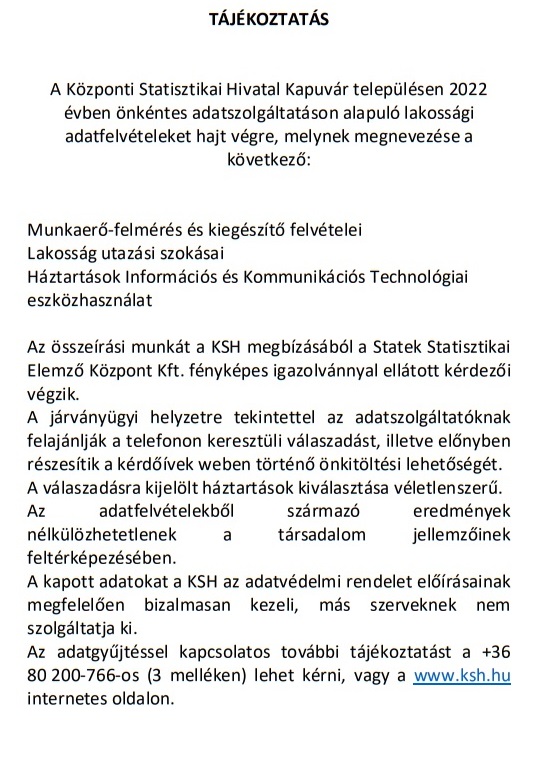 TÁJÉKOZTATÁS

A Központi Statisztikai Hivatal Kapuvár településen 2022 évben önkéntes adatszolgáltatáson alapuló lakossági adatfelvételeket hajt végre, melynek megnevezése a következő:

Munkaerő-felmérés és kiegészítő felvételei
Lakosság utazási szokásai
Háztartások Információs és Kommunikációs Technológiai eszközhasználat

Az összeírási munkát a KSH megbízásából a Statek Statisztikai Elemző Központ Kft. fényképes igazolvánnyal ellátott kérdezői végzik.
A járványügyi helyzetre tekintettel az adatszolgáltatóknak felajánlják a telefonon keresztüli válaszadást, illetve előnyben részesítik a kérdőívek weben történő önkitöltési lehetőségét.
A válaszadásra kijelölt háztartások kiválasztása véletlenszerű.
Az adatfelvételekből származó eredmények nélkülözhetetlenek a társadalom jellemzőinek feltérképezésében.
A kapott adatokat a KSH az adatvédelmi rendelet előírásainak megfelelően bizalmasan kezeli, más szerveknek nem szolgáltatja ki.
Az adatgyűjtéssel kapcsolatos további tájékoztatást a +36 80 200-766-os (3 melléken) lehet kérni, vagy a www.ksh.hu internetes oldalon.